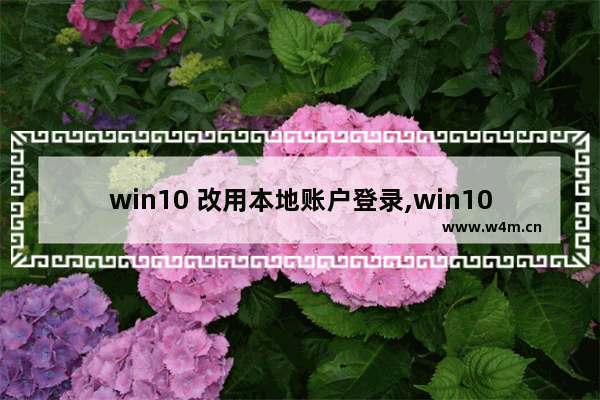 win10 改用本地账户登录,win10

www.w4m.cn